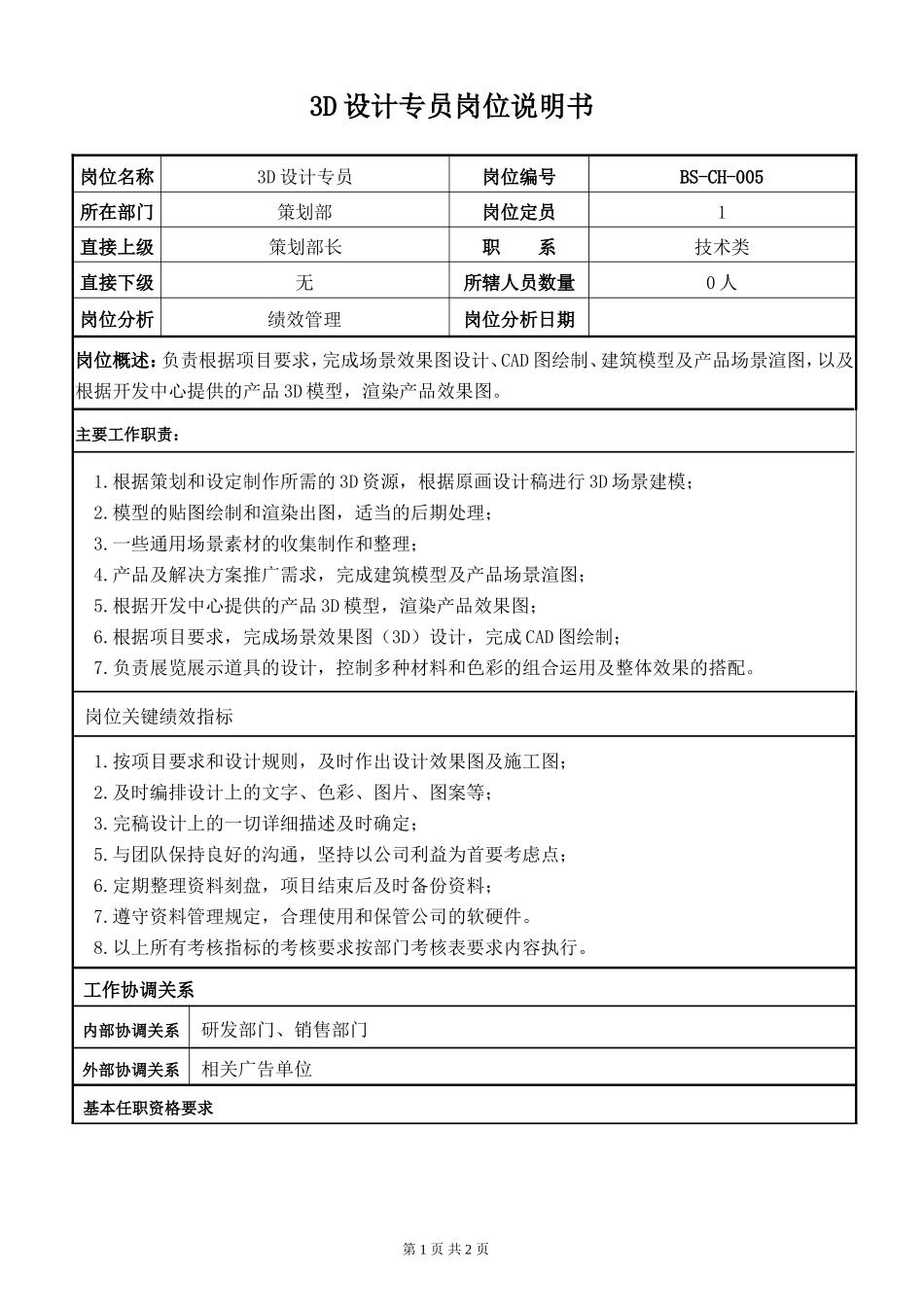 3D 设计专员岗位说明书

| 岗位名称 | 3D 设计专员 | 岗位编号 | BS-CH-005 |
|---|---|---|---|
| 所在部门 | 策划部 | 岗位定员 | 1 |
| 直接上级 | 策划部长 | 职　　系 | 技术类 |
| 直接下级 | 无 | 所辖人员数量 | 0 人 |
| 岗位分析 | 绩效管理 | 岗位分析日期 | |

岗位概述：负责根据项目要求，完成场景效果图设计、CAD 图绘制、建筑模型及产品场景渲图，以及根据开发中心提供的产品 3D 模型，渲染产品效果图。

主要工作职责：

1.根据策划和设定制作所需的 3D 资源，根据原画设计稿进行 3D 场景建模；
2.模型的贴图绘制和渲染出图，适当的后期处理；
3.一些通用场景素材的收集制作和整理；
4.产品及解决方案推广需求，完成建筑模型及产品场景渲图；
5.根据开发中心提供的产品 3D 模型，渲染产品效果图；
6.根据项目要求，完成场景效果图（3D）设计，完成 CAD 图绘制；
7.负责展览展示道具的设计，控制多种材料和色彩的组合运用及整体效果的搭配。

岗位关键绩效指标

1.按项目要求和设计规则，及时作出设计效果图及施工图；
2.及时编排设计上的文字、色彩、图片、图案等；
3.完稿设计上的一切详细描述及时确定；
5.与团队保持良好的沟通，坚持以公司利益为首要考虑点；
6.定期整理资料刻盘，项目结束后及时备份资料；
7.遵守资料管理规定，合理使用和保管公司的软硬件。
8.以上所有考核指标的考核要求按部门考核表要求内容执行。

工作协调关系

| 内部协调关系 | 研发部门、销售部门 |
|---|---|
| 外部协调关系 | 相关广告单位 |

基本任职资格要求

第 1 页 共 2 页